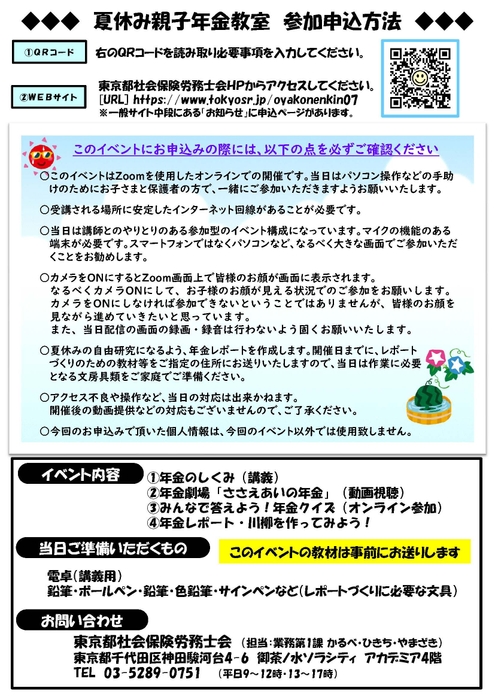 ◆◆◆ 夏休み親子年金教室 参加申込方法 ◆◆◆

①QRコード

右のQRコードを読み取り必要事項を入力してください。

②WEBサイト

東京都社会保険労務士会HPからアクセスしてください。
[URL] https://www.tokyosr.jp/oyakonenkin07
※一般サイト中段にある「お知らせ」に申込ページがあります。

このイベントにお申込みの際には、以下の点を必ずご確認ください

○このイベントはZoomを使用したオンラインでの開催です。当日はパソコン操作などの手助けのためにお子さまと保護者の方で、一緒にご参加いただきますようお願いいたします。

○受講される場所に安定したインターネット回線があることが必要です。

○当日は講師とのやりとりのある参加型のイベント構成になっています。マイクの機能のある端末が必要です。スマートフォンではなくパソコンなど、なるべく大きな画面でご参加いただくことをお勧めします。

○カメラをONにするとZoom画面上で皆様のお顔が画面に表示されます。
なるべくカメラONにして、お子様のお顔が見える状況でのご参加をお願いします。
カメラをONにしなければ参加できないということではありませんが、皆様のお顔を見ながら進めていきたいと思っています。
また、当日配信の画面の録画・録音は行わないよう固くお願いいたします。

○夏休みの自由研究になるよう、年金レポートを作成します。開催日までに、レポートづくりのための教材等をご指定の住所にお送りいたしますので、当日は作業に必要となる文房具類をご家庭でご準備ください。

○アクセス不良や操作など、当日の対応は出来かねます。
開催後の動画提供などの対応もございませんので、ご了承ください。

○今回のお申込みで頂いた個人情報は、今回のイベント以外では使用致しません。

イベント内容
①年金のしくみ（講義）
②年金劇場「ささえあいの年金」（動画視聴）
③みんなで答えよう！年金クイズ（オンライン参加）
④年金レポート・川柳を作ってみよう！

当日ご準備いただくもの

このイベントの教材は事前にお送りします

電卓(講義用)
鉛筆・ボールペン・鉛筆・色鉛筆・サインペンなど(レポートづくりに必要な文具)

お問い合わせ
東京都社会保険労務士会 （担当：業務第1課 かるべ・ひきち・やまざき）
東京都千代田区神田駿河台4-6 御茶ノ水ソラシティ アカデミア4階
TEL 03-5289-0751 （平日9～12時・13～17時）